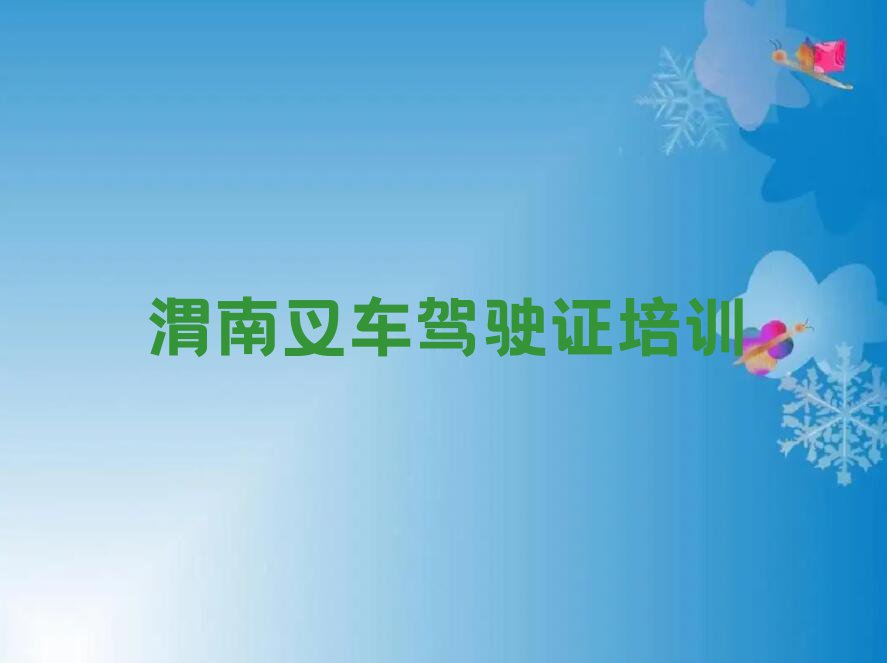 渭南叉车驾驶证培训